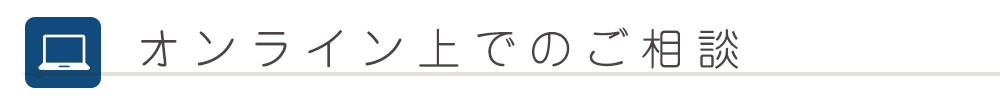 オンライン上でのご相談